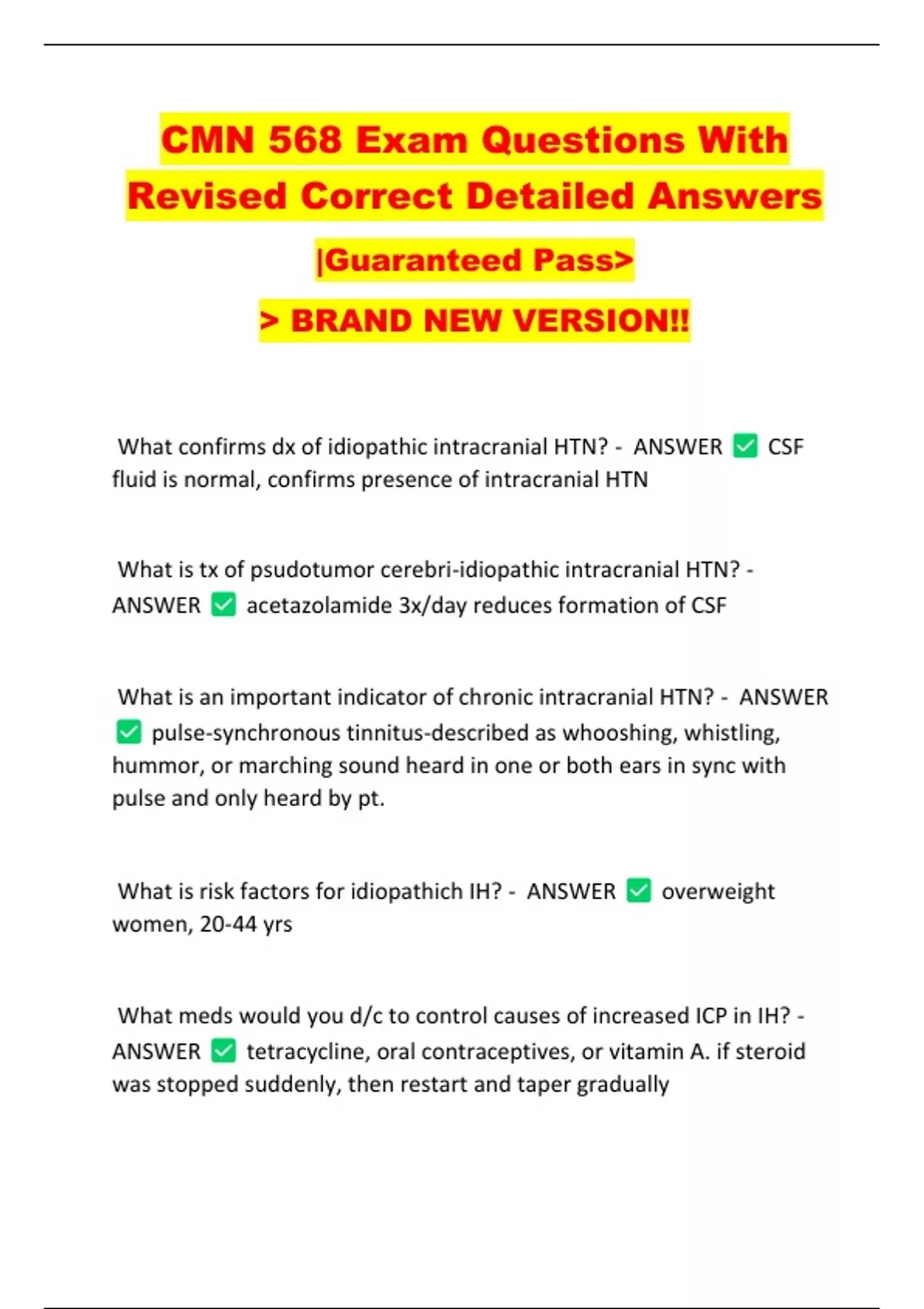 CMN 568 Exam Questions With Revised Correct Detailed Answers

|Guaranteed Pass>

> BRAND NEW VERSION!!

What confirms dx of idiopathic intracranial HTN? - ANSWER ✅ CSF fluid is normal, confirms presence of intracranial HTN

What is tx of psudotumor cerebri-idiopathic intracranial HTN? - ANSWER ✅ acetazolamide 3x/day reduces formation of CSF

What is an important indicator of chronic intracranial HTN? - ANSWER ✅ pulse-synchronous tinnitus-described as whooshing, whistling, hummor, or marching sound heard in one or both ears in sync with pulse and only heard by pt.

What is risk factors for idiopathich IH? - ANSWER ✅ overweight women, 20-44 yrs

What meds would you d/c to control causes of increased ICP in IH? - ANSWER ✅ tetracycline, oral contraceptives, or vitamin A. if steroid was stopped suddenly, then restart and taper gradually